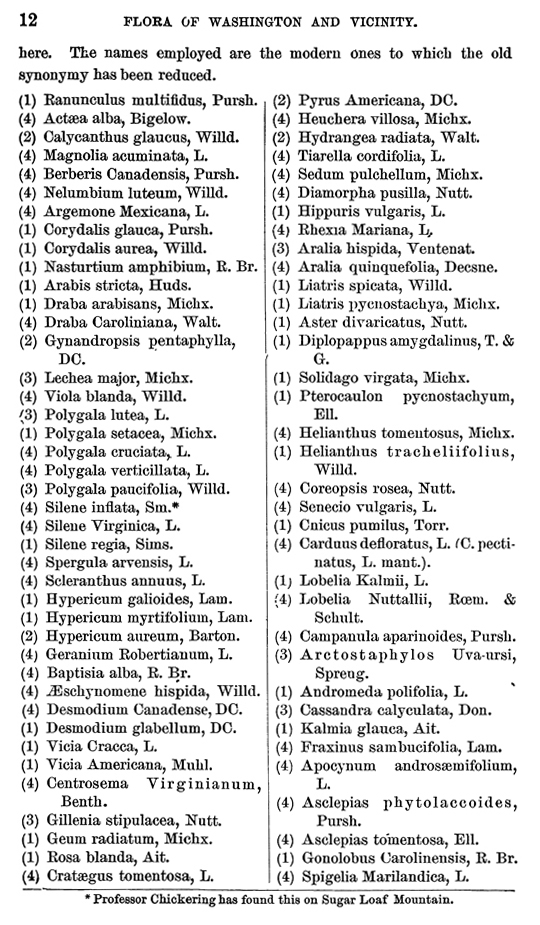 12 FLORA OF WASHINGTON AND VICINITY.

here. The names employed are the modern ones to which the old synonymy has been reduced.

(1) Ranunculus multifidus, Pursh.
(4) Actæa alba, Bigelow.
(2) Calycanthus glaucus, Willd.
(4) Magnolia acuminata, L.
(4) Berberis Canadensis, Pursh.
(4) Nelumbium luteum, Willd.
(4) Argemone Mexicana, L.
(1) Corydalis glauca, Pursh.
(1) Corydalis aurea, Willd.
(1) Nasturtium amphibium, R. Br.
(1) Arabis stricta, Huds.
(1) Draba arabisans, Michx.
(4) Draba Caroliniana, Walt.
(2) Gynandropsis pentaphylla, DC.
(3) Lechea major, Michx.
(4) Viola blanda, Willd.
(3) Polygala lutea, L.
(1) Polygala setacea, Michx.
(4) Polygala cruciata, L.
(4) Polygala verticillata, L.
(3) Polygala paucifolia, Willd.
(4) Silene inflata, Sm.*
(4) Silene Virginica, L.
(1) Silene regia, Sims.
(4) Spergula arvensis, L.
(4) Scleranthus annuus, L.
(1) Hypericum galioides, Lam.
(1) Hypericum myrtifolium, Lam.
(2) Hypericum aureum, Barton.
(4) Geranium Robertianum, L.
(4) Baptisia alba, R. Br.
(4) Æschynomene hispida, Willd.
(4) Desmodium Canadense, DC.
(1) Desmodium glabellum, DC.
(1) Vicia Cracca, L.
(1) Vicia Americana, Muhl.
(4) Centrosema Virginianum, Benth.
(3) Gillenia stipulacea, Nutt.
(1) Geum radiatum, Michx.
(1) Rosa blanda, Ait.
(4) Cratægus tomentosa, L.

(2) Pyrus Americana, DC.
(4) Heuchera villosa, Michx.
(2) Hydrangea radiata, Walt.
(4) Tiarella cordifolia, L.
(4) Sedum pulchellum, Michx.
(4) Diamorpha pusilla, Nutt.
(1) Hippuris vulgaris, L.
(4) Rhexia Mariana, L.
(3) Aralia hispida, Ventenat.
(4) Aralia quinquefolia, Decsne.
(1) Liatris spicata, Willd.
(1) Liatris pycnostachya, Michx.
(1) Aster divaricatus, Nutt.
(1) Diplopappus amygdalinus, T. & G.
(1) Solidago virgata, Michx.
(1) Pterocaulon pycnostachyum, Ell.
(4) Helianthus tomentosus, Michx.
(1) Helianthus tracheliifolius, Willd.
(4) Coreopsis rosea, Nutt.
(4) Senecio vulgaris, L.
(1) Cnicus pumilus, Torr.
(4) Carduus defloratus, L. (C. pectinatus, L. mant.).
(1) Lobelia Kalmii, L.
(4) Lobelia Nuttallii, Rœm. & Schult.
(4) Campanula aparinoides, Pursh.
(3) Arctostaphylos Uva-ursi, Spreng.
(1) Andromeda polifolia, L.
(3) Cassandra calyculata, Don.
(1) Kalmia glauca, Ait.
(4) Fraxinus sambucifolia, Lam.
(4) Apocynum androsæmifolium, L.
(4) Asclepias phytolaccoides, Pursh.
(4) Asclepias tomentosa, Ell.
(1) Gonolobus Carolinensis, R. Br.
(4) Spigelia Marilandica, L.

* Professor Chickering has found this on Sugar Loaf Mountain.